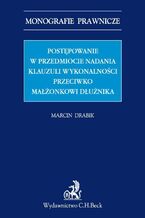 MONOGRAFIE PRAWNICZE

POSTĘPOWANIE W PRZEDMIOCIE NADANIA KLAUZULI WYKONALNOŚCI PRZECIWKO MAŁŻONKOWI DŁUŻNIKA

MARCIN DRABIK

Wydawnictwo C.H.Beck